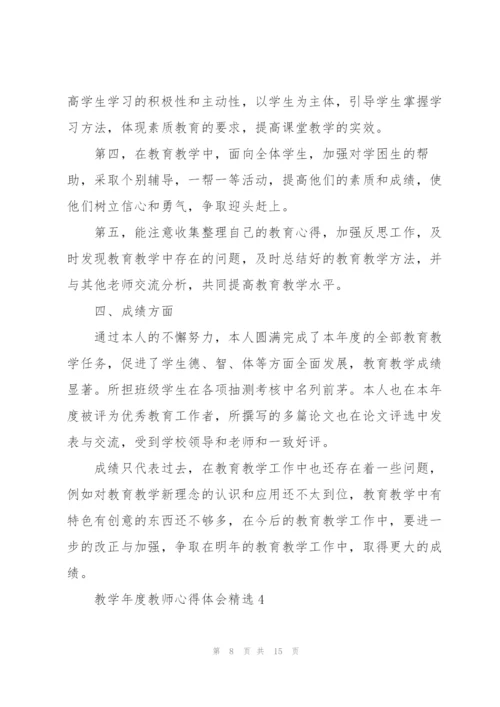 高学生学习的积极性和主动性，以学生为主体，引导学生掌握学习方法，体现素质教育的要求，提高课堂教学的实效。

第四，在教育教学中，面向全体学生，加强对学困生的帮助，采取个别辅导，一帮一等活动，提高他们的素质和成绩，使他们树立信心和勇气，争取迎头赶上。

第五，能注意收集整理自己的教育心得，加强反思工作，及时发现教育教学中存在的问题，及时总结好的教育教学方法，并与其他老师交流分析，共同提高教育教学水平。

四、成绩方面

通过本人的不懈努力，本人圆满完成了本年度的全部教育教学任务，促进了学生德、智、体等方面全面发展，教育教学成绩显著。所担班级学生在各项抽测考核中名列前茅。本人也在本年度被评为优秀教育工作者，所撰写的多篇论文也在论文评选中发表与交流，受到学校领导和老师和一致好评。

成绩只代表过去，在教育教学工作中也还存在着一些问题，例如对教育教学新理念的认识和应用还不太到位，教育教学中有特色有创意的东西还不够多，在今后的教育教学工作中，要进一步的改正与加强，争取在明年的教育教学工作中，取得更大的成绩。

教学年度教师心得体会精选 4

第 8 页 共 15 页